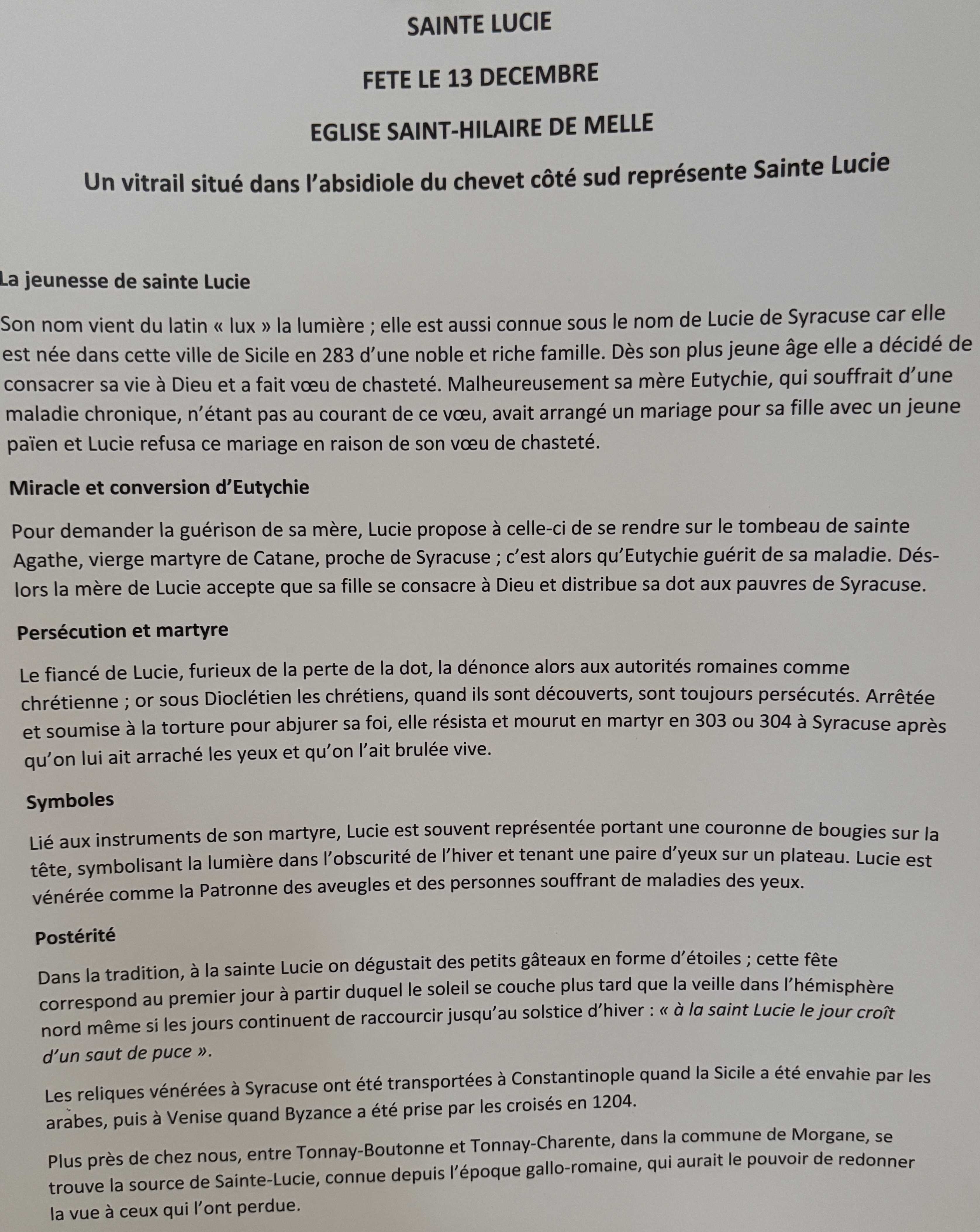 SAINTE LUCIE

FETE LE 13 DECEMBRE

EGLISE SAINT-HILAIRE DE MELLE

Un vitrail situé dans l'absidiole du chevet côté sud représente Sainte Lucie

La jeunesse de sainte Lucie

Son nom vient du latin « lux » la lumière ; elle est aussi connue sous le nom de Lucie de Syracuse car elle est née dans cette ville de Sicile en 283 d'une noble et riche famille. Dès son plus jeune âge elle a décidé de consacrer sa vie à Dieu et a fait vœu de chasteté. Malheureusement sa mère Eutychie, qui souffrait d'une maladie chronique, n'étant pas au courant de ce vœu, avait arrangé un mariage pour sa fille avec un jeune païen et Lucie refusa ce mariage en raison de son vœu de chasteté.

Miracle et conversion d'Eutychie

Pour demander la guérison de sa mère, Lucie propose à celle-ci de se rendre sur le tombeau de sainte Agathe, vierge martyre de Catane, proche de Syracuse ; c'est alors qu'Eutychie guérit de sa maladie. Dés-lors la mère de Lucie accepte que sa fille se consacre à Dieu et distribue sa dot aux pauvres de Syracuse.

Persécution et martyre

Le fiancé de Lucie, furieux de la perte de la dot, la dénonce alors aux autorités romaines comme chrétienne ; or sous Dioclétien les chrétiens, quand ils sont découverts, sont toujours persécutés. Arrêtée et soumise à la torture pour abjurer sa foi, elle résista et mourut en martyr en 303 ou 304 à Syracuse après qu'on lui ait arraché les yeux et qu'on l'ait brulée vive.

Symboles

Lié aux instruments de son martyre, Lucie est souvent représentée portant une couronne de bougies sur la tête, symbolisant la lumière dans l'obscurité de l'hiver et tenant une paire d'yeux sur un plateau. Lucie est vénérée comme la Patronne des aveugles et des personnes souffrant de maladies des yeux.

Postérité

Dans la tradition, à la sainte Lucie on dégustait des petits gâteaux en forme d'étoiles ; cette fête correspond au premier jour à partir duquel le soleil se couche plus tard que la veille dans l'hémisphère nord même si les jours continuent de raccourcir jusqu'au solstice d'hiver : « à la saint Lucie le jour croît d'un saut de puce ».

Les reliques vénérées à Syracuse ont été transportées à Constantinople quand la Sicile a été envahie par les arabes, puis à Venise quand Byzance a été prise par les croisés en 1204.

Plus près de chez nous, entre Tonnay-Boutonne et Tonnay-Charente, dans la commune de Morgane, se trouve la source de Sainte-Lucie, connue depuis l'époque gallo-romaine, qui aurait le pouvoir de redonner la vue à ceux qui l'ont perdue.